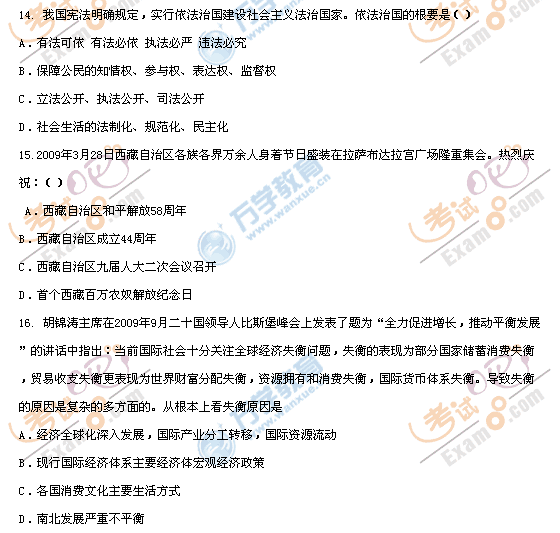 14. 我国宪法明确规定，实行依法治国建设社会主义法治国家。依法治国的根要是（ ）

A．有法可依 有法必依 执法必严 违法必究

B．保障公民的知情权、参与权、表达权、监督权

C．立法公开、执法公开、司法公开

D．社会生活的法制化、规范化、民主化

15. 2009年3月28日西藏自治区各族各界万余人身着节日盛装在拉萨布达拉宫广场隆重集会。热烈庆祝：（ ）

A．西藏自治区和平解放58周年

B．西藏自治区成立44周年

C．西藏自治区九届人大二次会议召开

D．首个西藏百万农奴解放纪念日

16. 胡锦涛主席在2009年9月二十国领导人比斯堡峰会上发表了题为“全力促进增长，推动平衡发展”的讲话中指出：当前国际社会十分关注全球经济失衡问题，失衡的表现为部分国家储蓄消费失衡，贸易收支失衡更表现为世界财富分配失衡，资源拥有和消费失衡，国际货币体系失衡。导致失衡的原因是复杂的多方面的。从根本上看失衡原因是

A．经济全球化深入发展，国际产业分工转移，国际资源流动

B．现行国际经济体系主要经济体宏观经济政策

C．各国消费文化主要生活方式

D．南北发展严重不平衡

考试吧 Exam8.com

万学教育 www.wanxue.cn